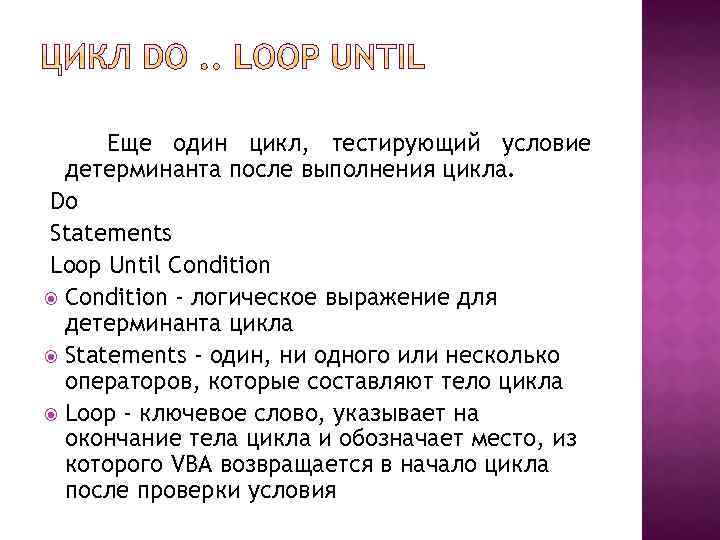 ЦИКЛ DO .. LOOP UNTIL

Еще один цикл, тестирующий условие детерминанта после выполнения цикла.

Do

Statements

Loop Until Condition

Condition - логическое выражение для детерминанта цикла

Statements - один, ни одного или несколько операторов, которые составляют тело цикла

Loop - ключевое слово, указывает на окончание тела цикла и обозначает место, из которого VBA возвращается в начало цикла после проверки условия